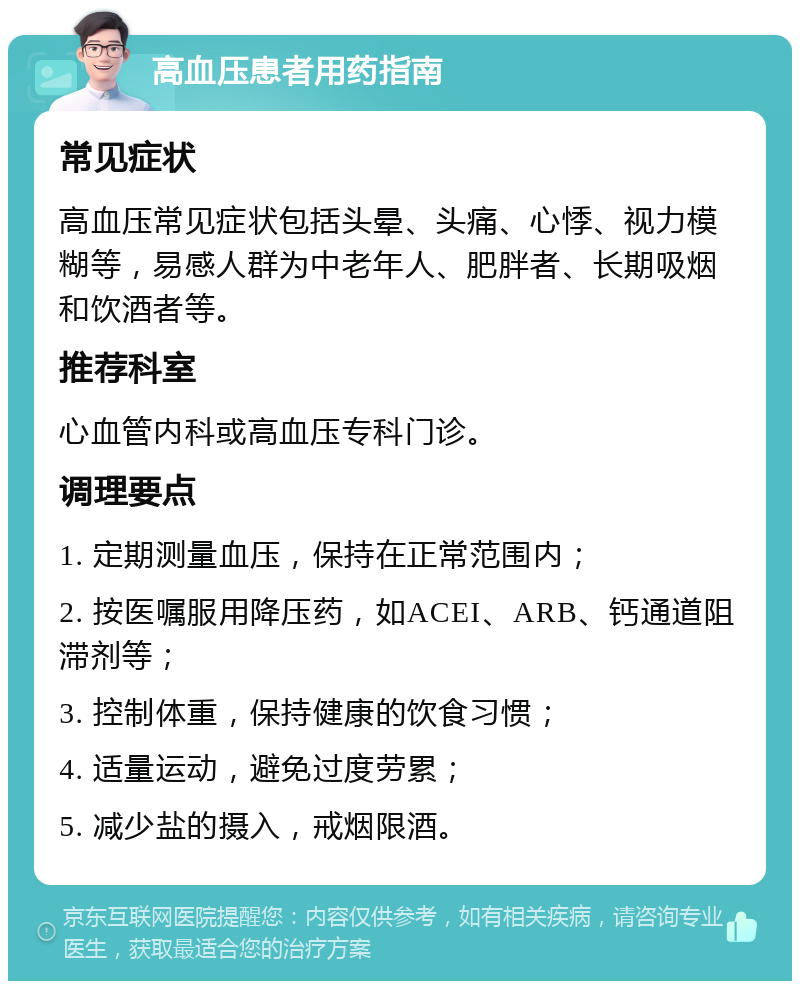 高血压患者用药指南

常见症状

高血压常见症状包括头晕、头痛、心悸、视力模糊等，易感人群为中老年人、肥胖者、长期吸烟和饮酒者等。

推荐科室

心血管内科或高血压专科门诊。

调理要点

1. 定期测量血压，保持在正常范围内；

2. 按医嘱服用降压药，如ACEI、ARB、钙通道阻滞剂等；

3. 控制体重，保持健康的饮食习惯；

4. 适量运动，避免过度劳累；

5. 减少盐的摄入，戒烟限酒。

京东互联网医院提醒您：内容仅供参考，如有相关疾病，请咨询专业医生，获取最适合您的治疗方案